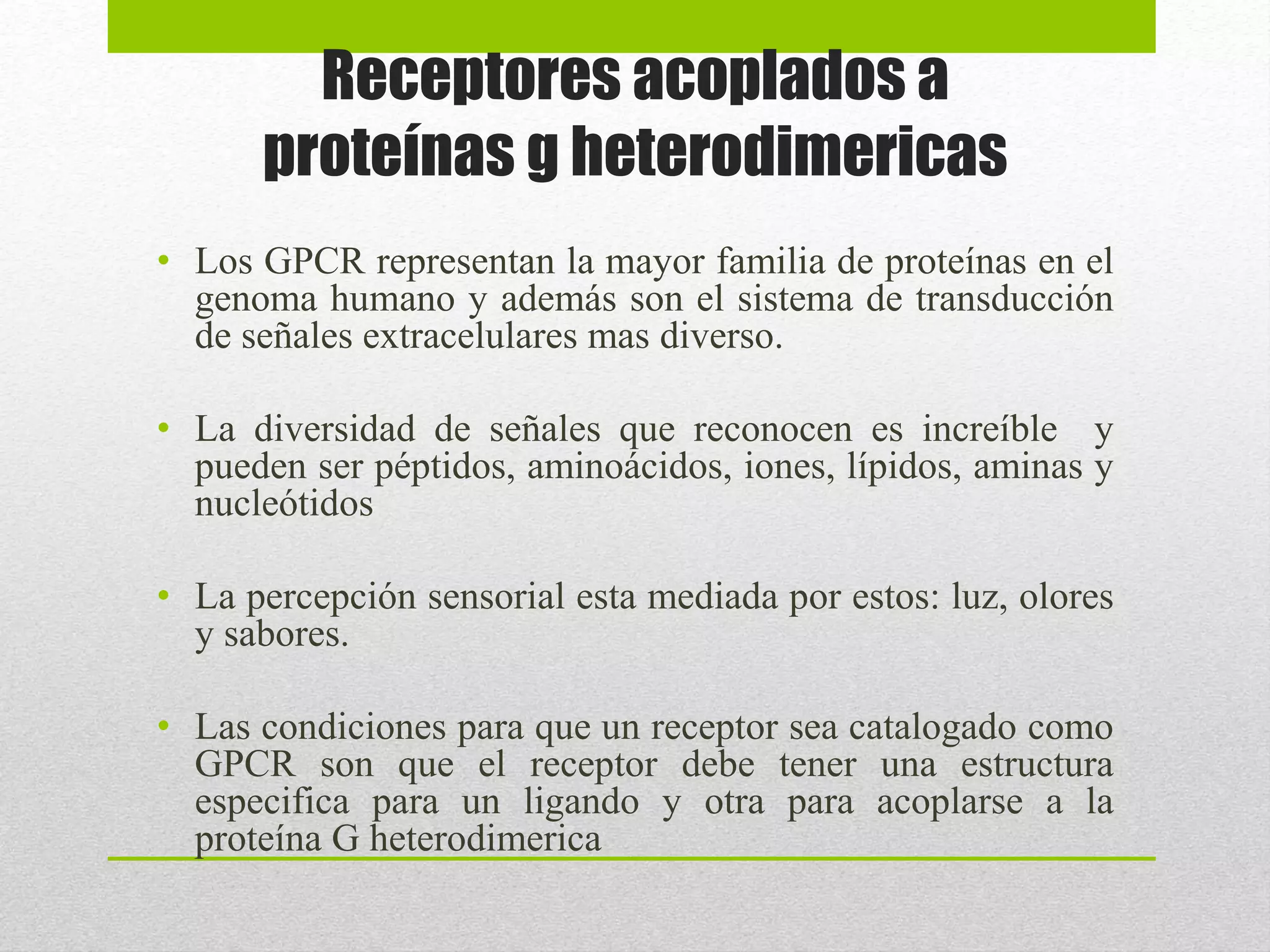 Receptores acoplados a proteínas g heterodimericas

• Los GPCR representan la mayor familia de proteínas en el genoma humano y además son el sistema de transducción de señales extracelulares mas diverso.

• La diversidad de señales que reconocen es increíble y pueden ser péptidos, aminoácidos, iones, lípidos, aminas y nucleótidos

• La percepción sensorial esta mediada por estos: luz, olores y sabores.

• Las condiciones para que un receptor sea catalogado como GPCR son que el receptor debe tener una estructura especifica para un ligando y otra para acoplarse a la proteína G heterodimerica